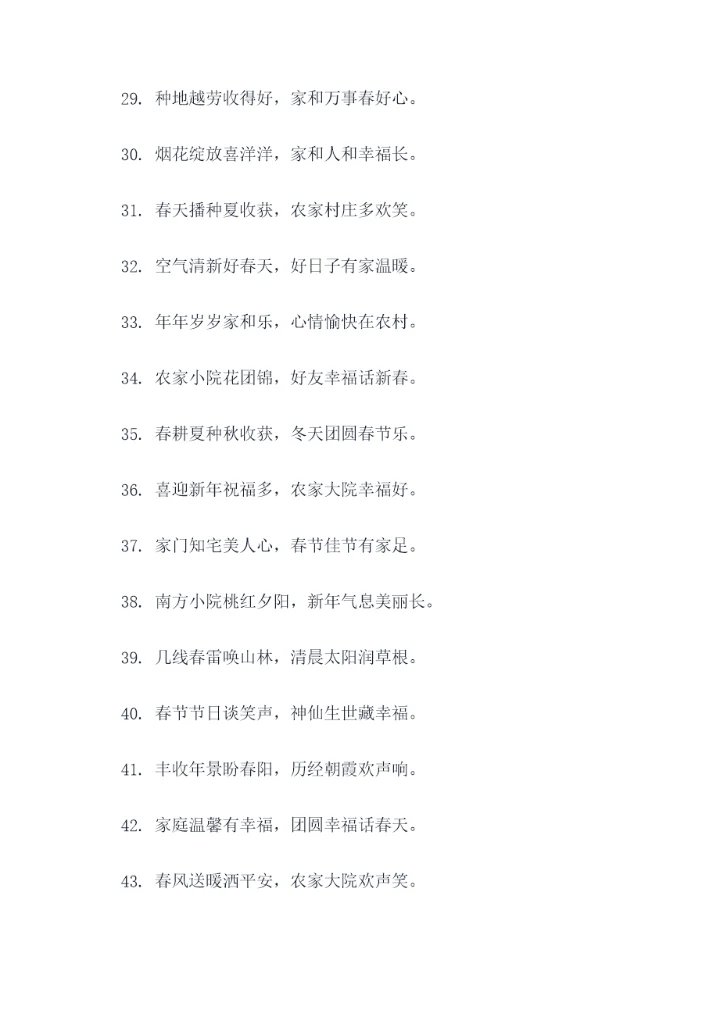 29.种地越劳收得好，家和万事春好心。

30.烟花绽放喜洋洋，家和人和幸福长。

31.春天播种夏收获，农家村庄多欢笑。

32.空气清新好春天，好日子有家温暖。

33.年年岁岁家和乐，心情愉快在农村。

34.农家小院花团锦，好友幸福话新春。

35.春耕夏种秋收获，冬天团圆春节乐。

36.喜迎新年祝福多，农家大院幸福好。

37.家门知宅美人心，春节佳节有家足。

38.南方小院桃红夕阳，新年气息美丽长。

39.几线春雷唤山林，清晨太阳润草根。

40.春节节日谈笑声，神仙生世藏幸福。

41.丰收年景盼春阳，历经朝霞欢声响。

42.家庭温馨有幸福，团圆幸福话春天。

43.春风送暖洒平安，农家大院欢声笑。